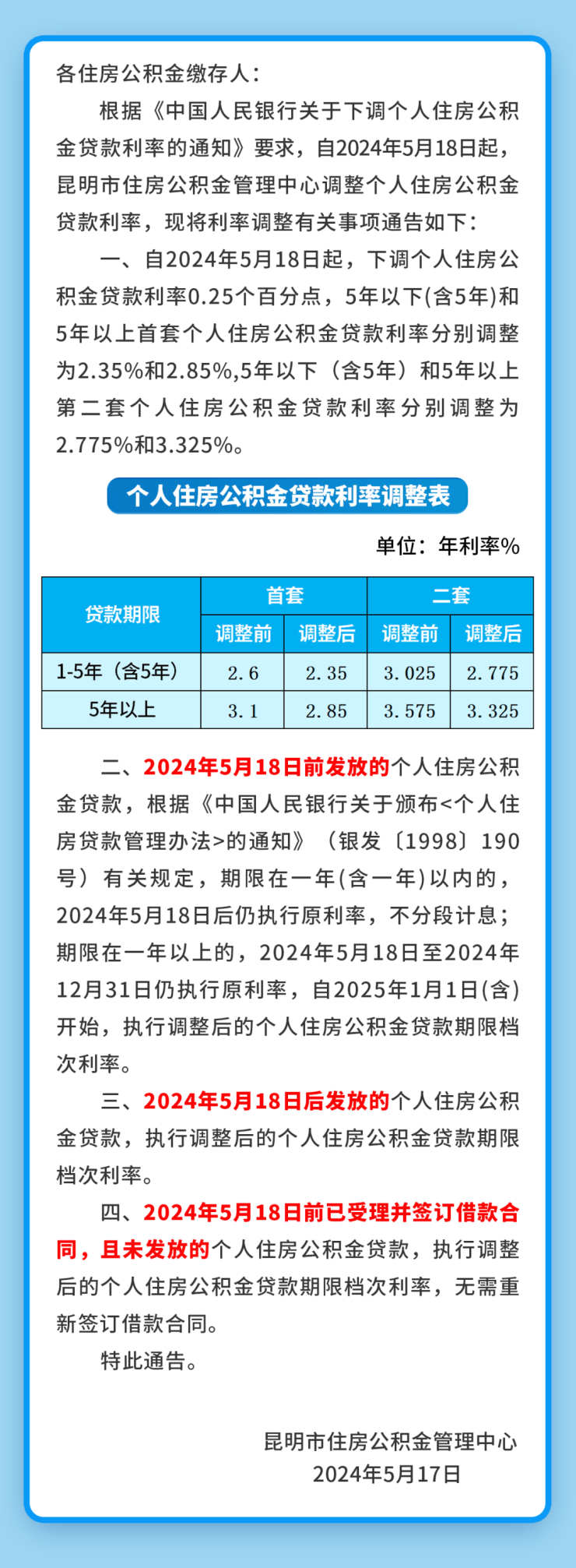 各住房公积金缴存人：

根据《中国人民银行关于下调个人住房公积金贷款利率的通知》要求，自2024年5月18日起，昆明市住房公积金管理中心调整个人住房公积金贷款利率，现将利率调整有关事项通告如下：

一、自2024年5月18日起，下调个人住房公积金贷款利率0.25个百分点，5年以下(含5年)和5年以上首套个人住房公积金贷款利率分别调整为2.35%和2.85%,5年以下（含5年）和5年以上第二套个人住房公积金贷款利率分别调整为2.775%和3.325%。

个人住房公积金贷款利率调整表

单位：年利率%

| 贷款期限 | 首套 | | 二套 | |
|---|---|---|---|---|
| | 调整前 | 调整后 | 调整前 | 调整后 |
| 1-5年（含5年） | 2.6 | 2.35 | 3.025 | 2.775 |
| 5年以上 | 3.1 | 2.85 | 3.575 | 3.325 |

二、2024年5月18日前发放的个人住房公积金贷款，根据《中国人民银行关于颁布<个人住房贷款管理办法>的通知》（银发〔1998〕190号）有关规定，期限在一年(含一年)以内的，2024年5月18日后仍执行原利率，不分段计息；期限在一年以上的，2024年5月18日至2024年12月31日仍执行原利率，自2025年1月1日(含)开始，执行调整后的个人住房公积金贷款期限档次利率。

三、2024年5月18日后发放的个人住房公积金贷款，执行调整后的个人住房公积金贷款期限档次利率。

四、2024年5月18日前已受理并签订借款合同，且未发放的个人住房公积金贷款，执行调整后的个人住房公积金贷款期限档次利率，无需重新签订借款合同。

特此通告。

昆明市住房公积金管理中心
2024年5月17日